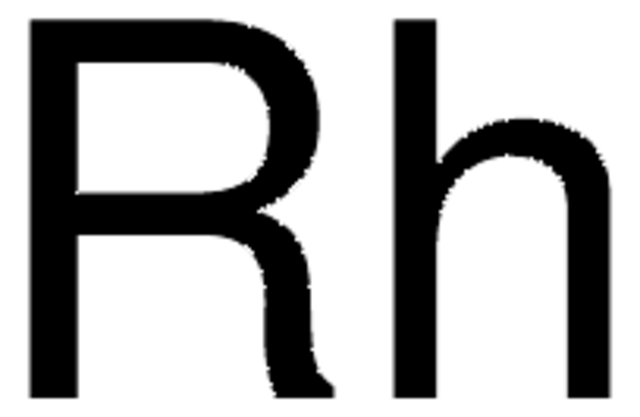 Rh